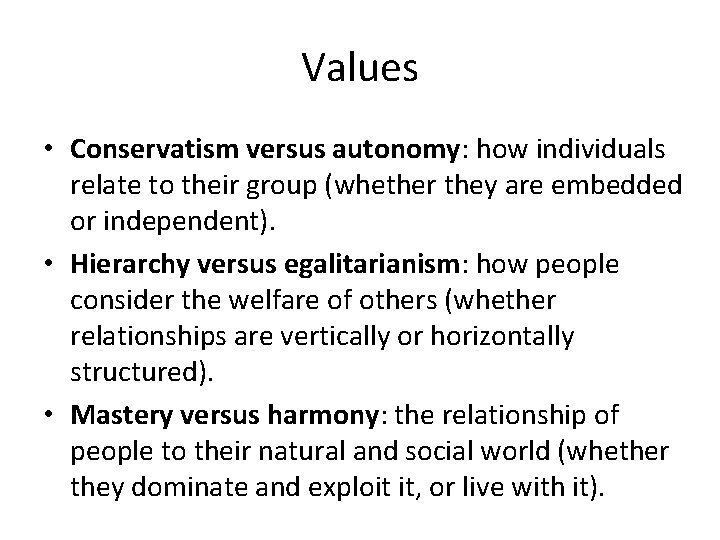 Values

• Conservatism versus autonomy: how individuals relate to their group (whether they are embedded or independent).

• Hierarchy versus egalitarianism: how people consider the welfare of others (whether relationships are vertically or horizontally structured).

• Mastery versus harmony: the relationship of people to their natural and social world (whether they dominate and exploit it, or live with it).